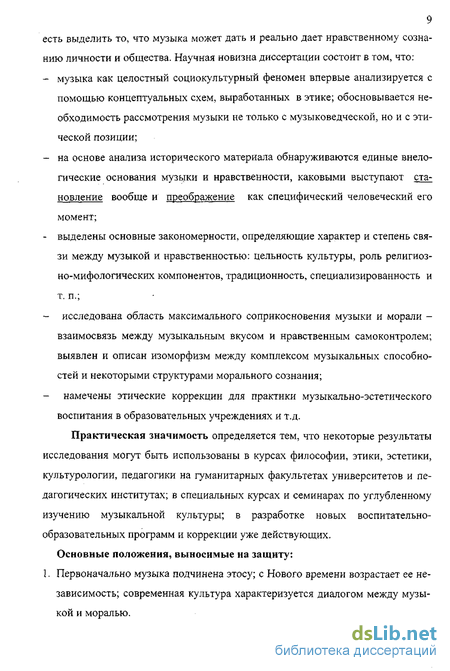 9

есть выделить то, что музыка может дать и реально дает нравственному сознанию личности и общества. Научная новизна диссертации состоит в том, что:

– музыка как целостный социокультурный феномен впервые анализируется с помощью концептуальных схем, выработанных в этике; обосновывается необходимость рассмотрения музыки не только с музыковедческой, но и с этической позиции;

– на основе анализа исторического материала обнаруживаются единые внелогические основания музыки и нравственности, каковыми выступают становление вообще и преображение как специфический человеческий его момент;

- выделены основные закономерности, определяющие характер и степень связи между музыкой и нравственностью: цельность культуры, роль религиозно-мифологических компонентов, традиционность, специализированность и т. п.;

– исследована область максимального соприкосновения музыки и морали – взаимосвязь между музыкальным вкусом и нравственным самоконтролем; выявлен и описан изоморфизм между комплексом музыкальных способностей и некоторыми структурами морального сознания;

– намечены этические коррекции для практики музыкально-эстетического воспитания в образовательных учреждениях и т.д.

Практическая значимость определяется тем, что некоторые результаты исследования могут быть использованы в курсах философии, этики, эстетики, культурологии, педагогики на гуманитарных факультетах университетов и педагогических институтах; в специальных курсах и семинарах по углубленному изучению музыкальной культуры; в разработке новых воспитательно-образовательных программ и коррекции уже действующих.

Основные положения, выносимые на защиту:

1. Первоначально музыка подчинена этосу; с Нового времени возрастает ее независимость; современная культура характеризуется диалогом между музыкой и моралью.

dsLib.net
библиотека диссертаций